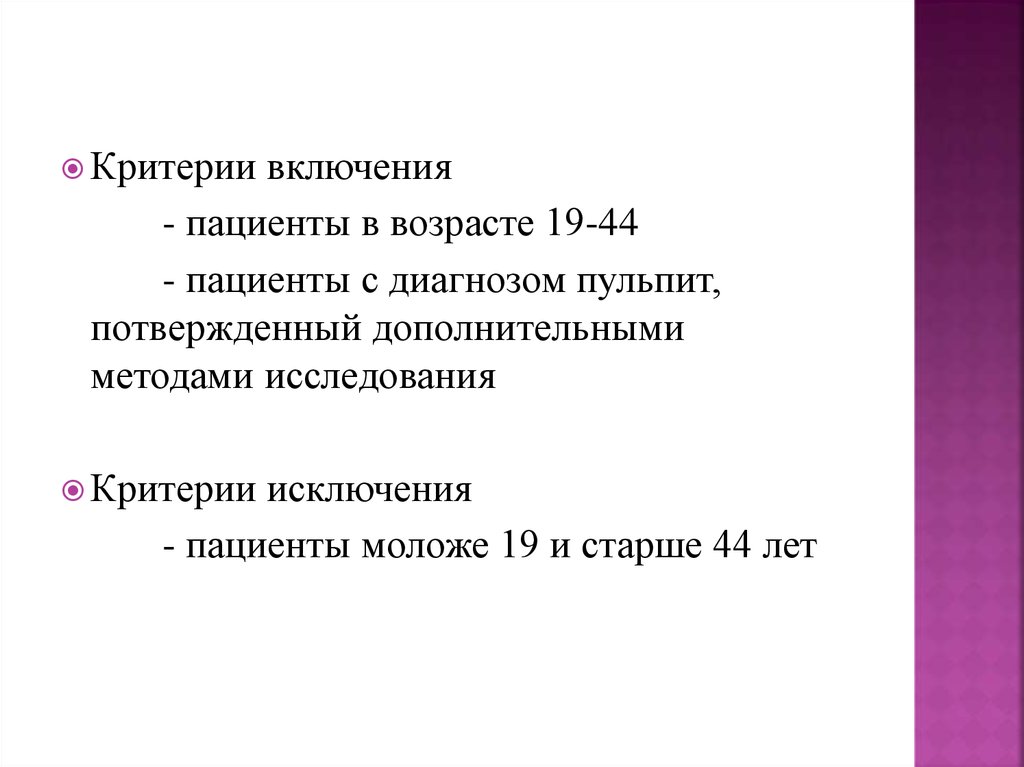 Критерии включения

- пациенты в возрасте 19-44

- пациенты с диагнозом пульпит, потвержденный дополнительными методами исследования

Критерии исключения

- пациенты моложе 19 и старше 44 лет